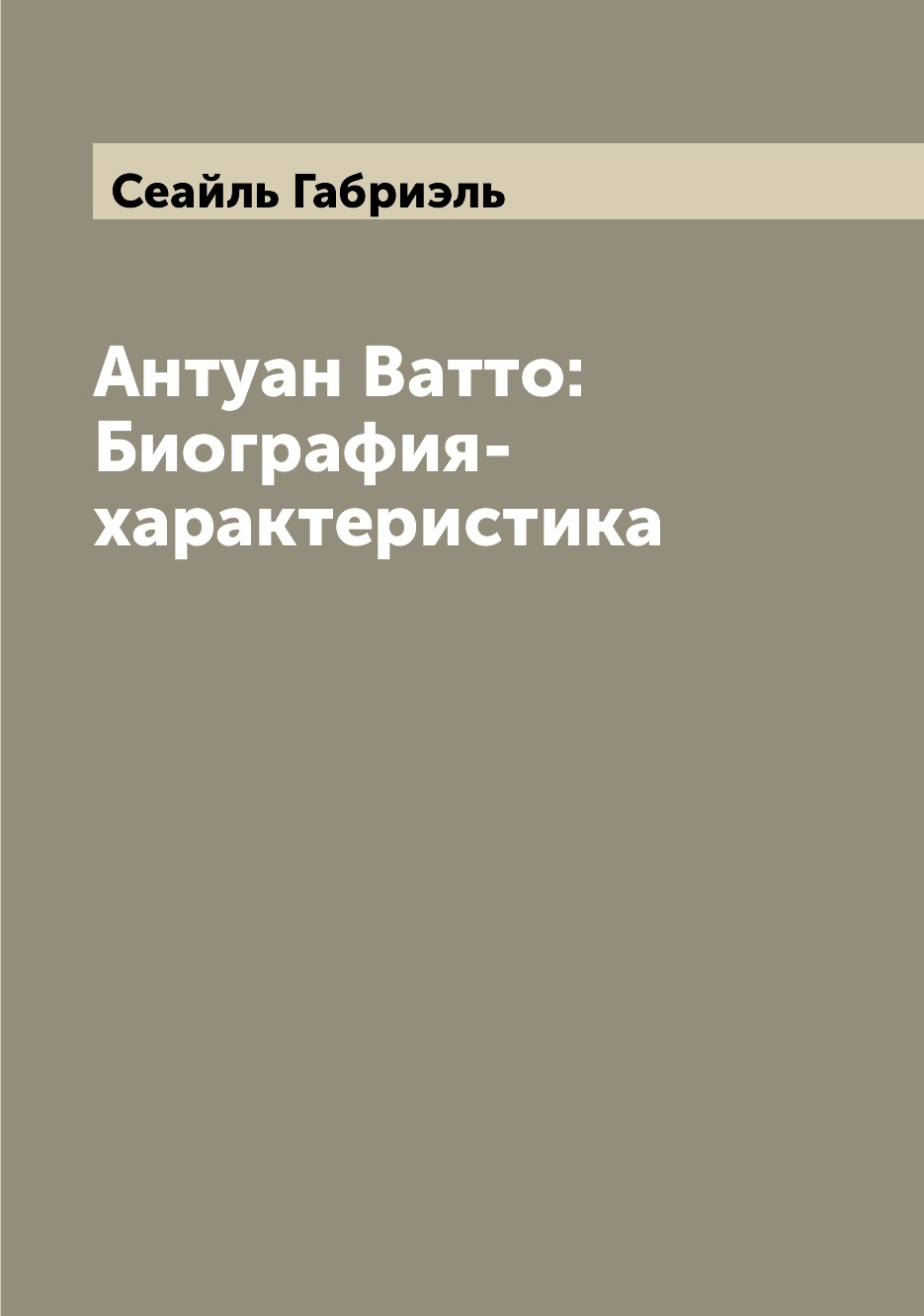 Сеайль Габриэль

Антуан Ватто: Биография-характеристика